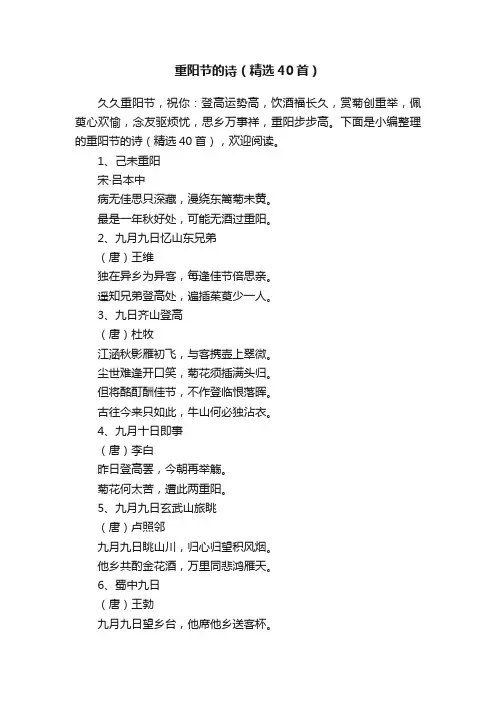 重阳节的诗（精选40首）

久久重阳节，祝你：登高运势高，饮酒福长久，赏菊创重举，佩萸心欢愉，念友驱烦忧，思乡万事祥，重阳步步高。下面是小编整理的重阳节的诗（精选40首），欢迎阅读。

1、己未重阳

宋·吕本中

病无佳思只深藏，漫绕东篱菊未黄。

最是一年秋好处，可能无酒过重阳。

2、九月九日忆山东兄弟

（唐）王维

独在异乡为异客，每逢佳节倍思亲。

遥知兄弟登高处，遍插茱萸少一人。

3、九日齐山登高

（唐）杜牧

江涵秋影雁初飞，与客携壶上翠微。

尘世难逢开口笑，菊花须插满头归。

但将酩酊酬佳节，不作登临恨落晖。

古往今来只如此，牛山何必独沾衣。

4、九月十日即事

（唐）李白

昨日登高罢，今朝再举觞。

菊花何太苦，遭此两重阳。

5、九月九日玄武山旅眺

（唐）卢照邻

九月九日眺山川，归心归望积风烟。

他乡共酌金花酒，万里同悲鸿雁天。

6、蜀中九日

（唐）王勃

九月九日望乡台，他席他乡送客杯。